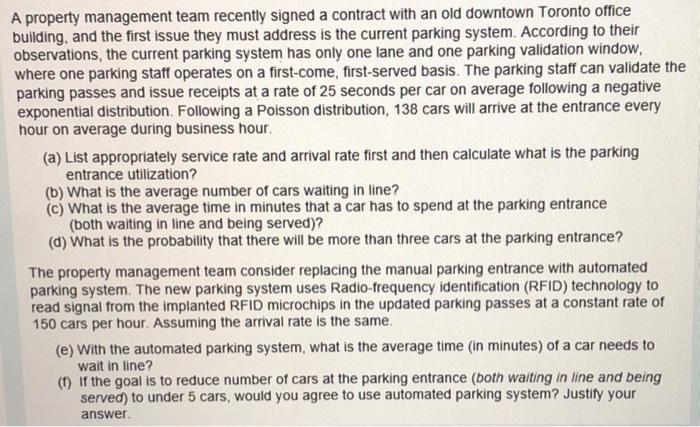 A property management team recently signed a contract with an old downtown Toronto office building, and the first issue they must address is the current parking system. According to their observations, the current parking system has only one lane and one parking validation window, where one parking staff operates on a first-come, first-served basis. The parking staff can validate the parking passes and issue receipts at a rate of 25 seconds per car on average following a negative exponential distribution. Following a Poisson distribution, 138 cars will arrive at the entrance every hour on average during business hour.

(a) List appropriately service rate and arrival rate first and then calculate what is the parking entrance utilization?
(b) What is the average number of cars waiting in line?
(c) What is the average time in minutes that a car has to spend at the parking entrance (both waiting in line and being served)?
(d) What is the probability that there will be more than three cars at the parking entrance?

The property management team consider replacing the manual parking entrance with automated parking system. The new parking system uses Radio-frequency identification (RFID) technology to read signal from the implanted RFID microchips in the updated parking passes at a constant rate of 150 cars per hour. Assuming the arrival rate is the same.

(e) With the automated parking system, what is the average time (in minutes) of a car needs to wait in line?
(f) If the goal is to reduce number of cars at the parking entrance (both waiting in line and being served) to under 5 cars, would you agree to use automated parking system? Justify your answer.